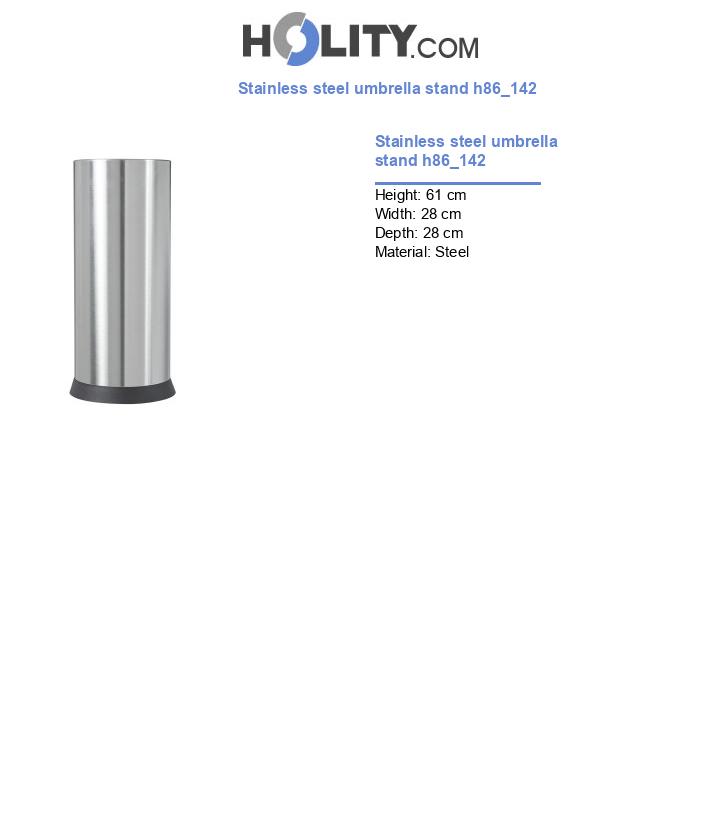 HOLITY.COM

Stainless steel umbrella stand h86_142

Stainless steel umbrella stand h86_142

Height: 61 cm
Width: 28 cm
Depth: 28 cm
Material: Steel